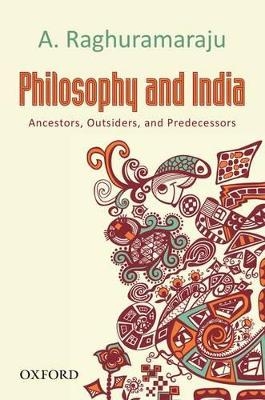 A. Raghuramaraju

Philosophy and India

Ancestors, Outsiders, and Predecessors

OXFORD